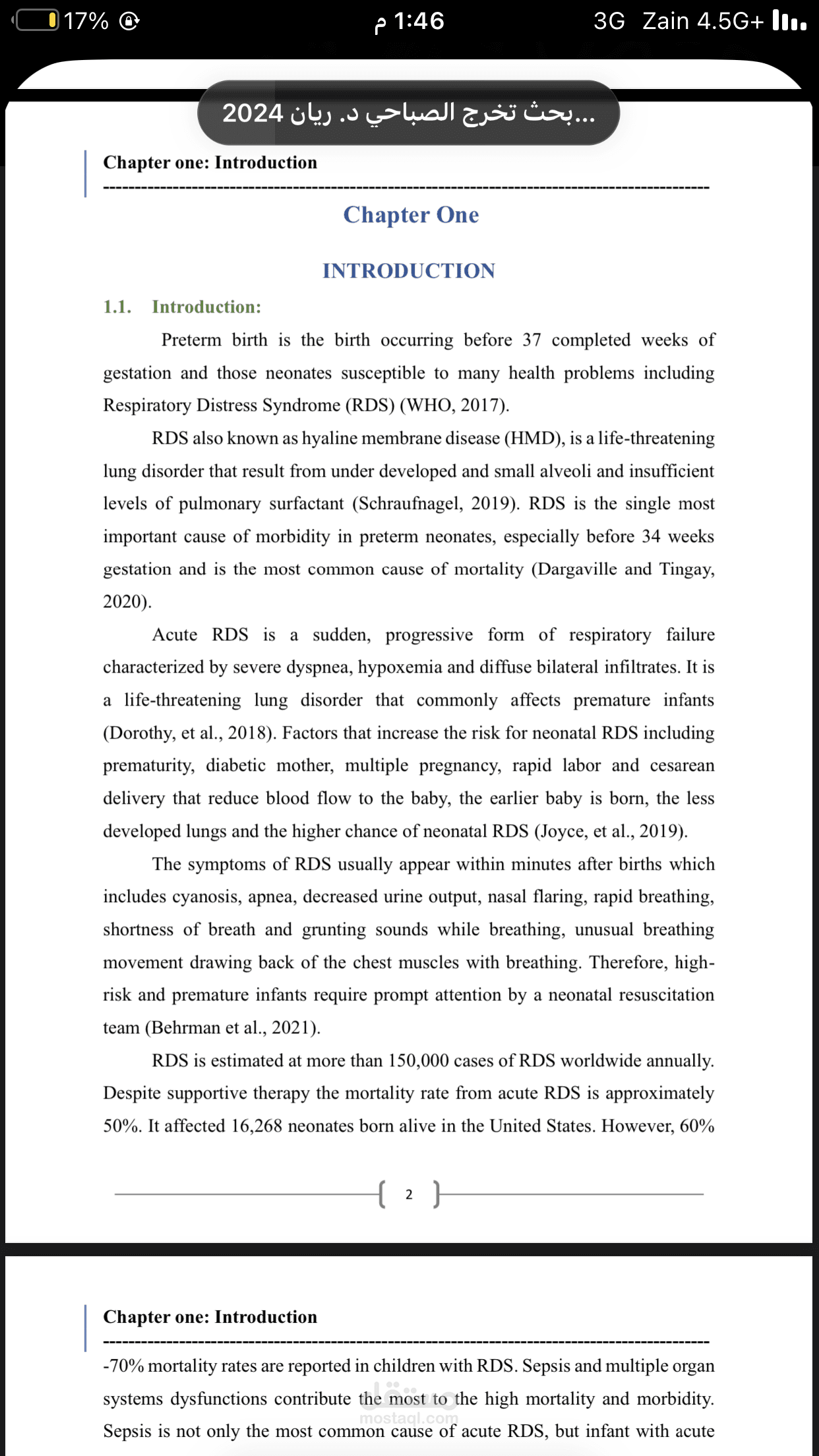 17% 1:46 م 3G Zain 4.5G+

...بحث تخرج الصباحي د. ريان 2024

Chapter one: Introduction

Chapter One

INTRODUCTION

1.1. Introduction:

Preterm birth is the birth occurring before 37 completed weeks of gestation and those neonates susceptible to many health problems including Respiratory Distress Syndrome (RDS) (WHO, 2017).

RDS also known as hyaline membrane disease (HMD), is a life-threatening lung disorder that result from under developed and small alveoli and insufficient levels of pulmonary surfactant (Schraufnagel, 2019). RDS is the single most important cause of morbidity in preterm neonates, especially before 34 weeks gestation and is the most common cause of mortality (Dargaville and Tingay, 2020).

Acute RDS is a sudden, progressive form of respiratory failure characterized by severe dyspnea, hypoxemia and diffuse bilateral infiltrates. It is a life-threatening lung disorder that commonly affects premature infants (Dorothy, et al., 2018). Factors that increase the risk for neonatal RDS including prematurity, diabetic mother, multiple pregnancy, rapid labor and cesarean delivery that reduce blood flow to the baby, the earlier baby is born, the less developed lungs and the higher chance of neonatal RDS (Joyce, et al., 2019).

The symptoms of RDS usually appear within minutes after births which includes cyanosis, apnea, decreased urine output, nasal flaring, rapid breathing, shortness of breath and grunting sounds while breathing, unusual breathing movement drawing back of the chest muscles with breathing. Therefore, high-risk and premature infants require prompt attention by a neonatal resuscitation team (Behrman et al., 2021).

RDS is estimated at more than 150,000 cases of RDS worldwide annually. Despite supportive therapy the mortality rate from acute RDS is approximately 50%. It affected 16,268 neonates born alive in the United States. However, 60%

2

Chapter one: Introduction

-70% mortality rates are reported in children with RDS. Sepsis and multiple organ systems dysfunctions contribute the most to the high mortality and morbidity. Sepsis is not only the most common cause of acute RDS, but infant with acute

مستقل
mostaql.com